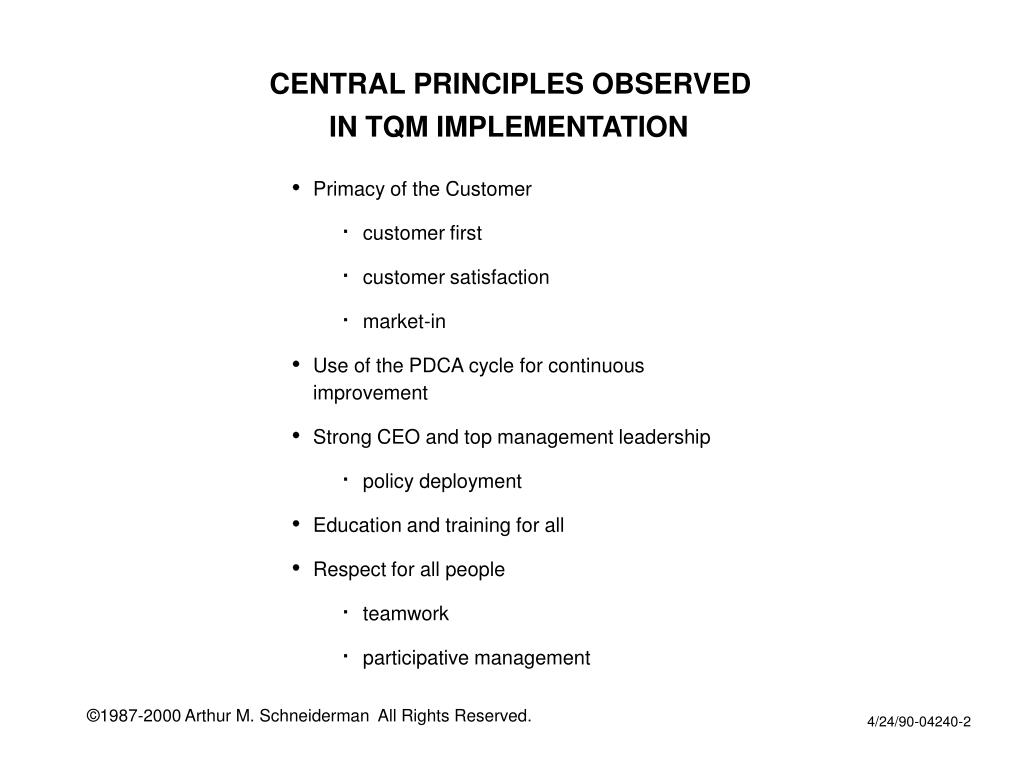 CENTRAL PRINCIPLES OBSERVED
IN TQM IMPLEMENTATION

• Primacy of the Customer

· customer first

· customer satisfaction

· market-in

• Use of the PDCA cycle for continuous improvement

• Strong CEO and top management leadership

· policy deployment

• Education and training for all

• Respect for all people

· teamwork

· participative management

©1987-2000 Arthur M. Schneiderman All Rights Reserved.

4/24/90-04240-2